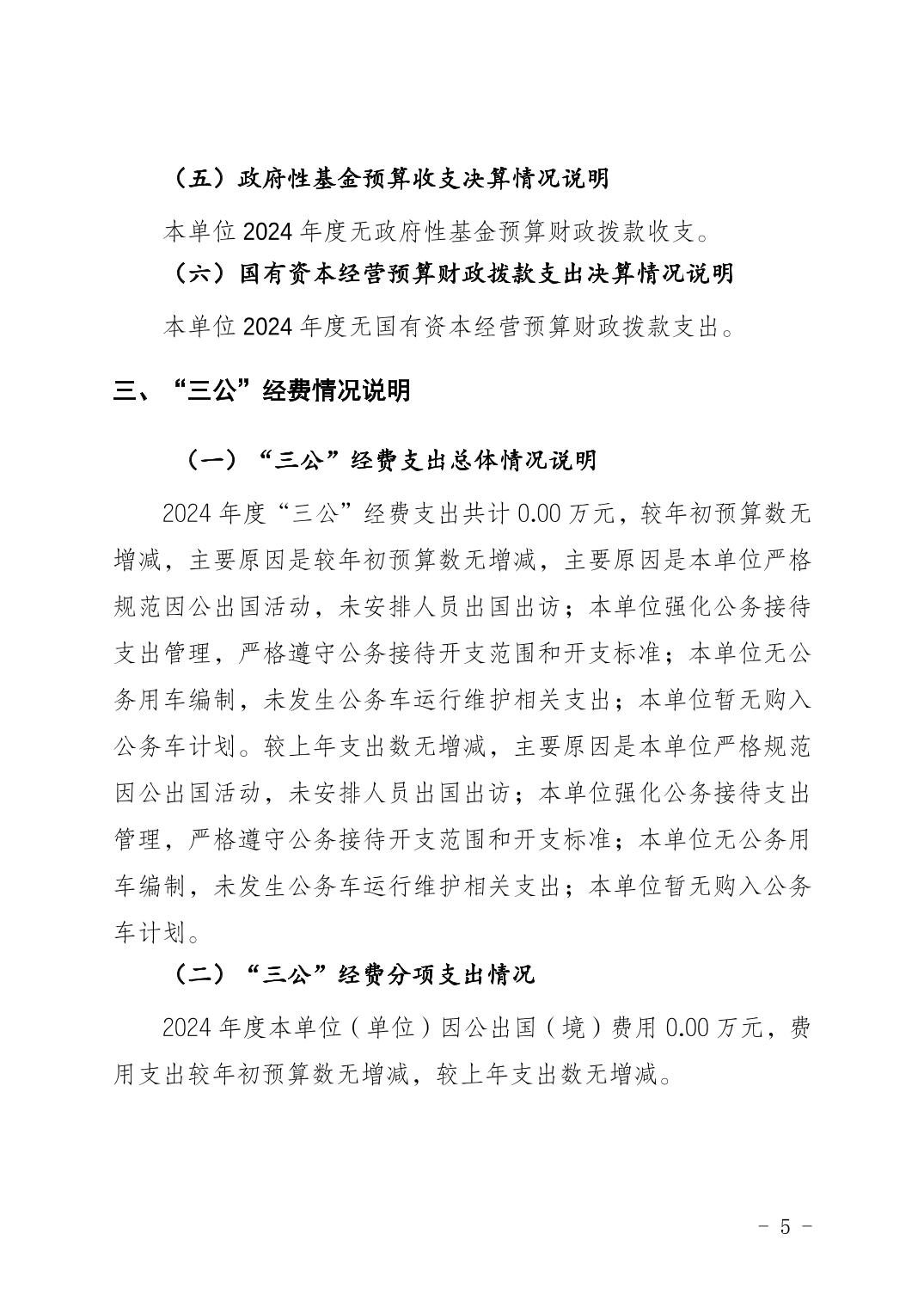 （五）政府性基金预算收支决算情况说明

本单位 2024 年度无政府性基金预算财政拨款收支。

（六）国有资本经营预算财政拨款支出决算情况说明

本单位 2024 年度无国有资本经营预算财政拨款支出。

三、“三公”经费情况说明

（一）“三公”经费支出总体情况说明

2024 年度“三公”经费支出共计 0.00 万元，较年初预算数无增减，主要原因是较年初预算数无增减，主要原因是本单位严格规范因公出国活动，未安排人员出国出访；本单位强化公务接待支出管理，严格遵守公务接待开支范围和开支标准；本单位无公务用车编制，未发生公务车运行维护相关支出；本单位暂无购入公务车计划。较上年支出数无增减，主要原因是本单位严格规范因公出国活动，未安排人员出国出访；本单位强化公务接待支出管理，严格遵守公务接待开支范围和开支标准；本单位无公务用车编制，未发生公务车运行维护相关支出；本单位暂无购入公务车计划。

（二）“三公”经费分项支出情况

2024 年度本单位（单位）因公出国（境）费用 0.00 万元，费用支出较年初预算数无增减，较上年支出数无增减。

- 5 -